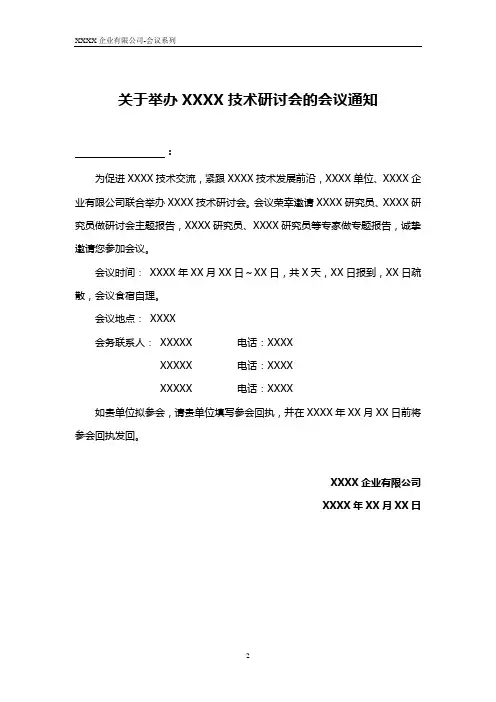 XXXX 企业有限公司-会议系列

关于举办 XXXX 技术研讨会的会议通知

________________：

为促进 XXXX 技术交流，紧跟 XXXX 技术发展前沿，XXXX 单位、XXXX 企业有限公司联合举办 XXXX 技术研讨会。会议荣幸邀请 XXXX 研究员、XXXX 研究员做研讨会主题报告，XXXX 研究员、XXXX 研究员等专家做专题报告，诚挚邀请您参加会议。

会议时间： XXXX 年 XX 月 XX 日～XX 日，共 X 天，XX 日报到，XX 日疏散，会议食宿自理。

会议地点： XXXX

会务联系人： XXXXX　　电话：XXXX

XXXXX　　电话：XXXX

XXXXX　　电话：XXXX

如贵单位拟参会，请贵单位填写参会回执，并在 XXXX 年 XX 月 XX 日前将参会回执发回。

XXXX 企业有限公司

XXXX 年 XX 月 XX 日

2